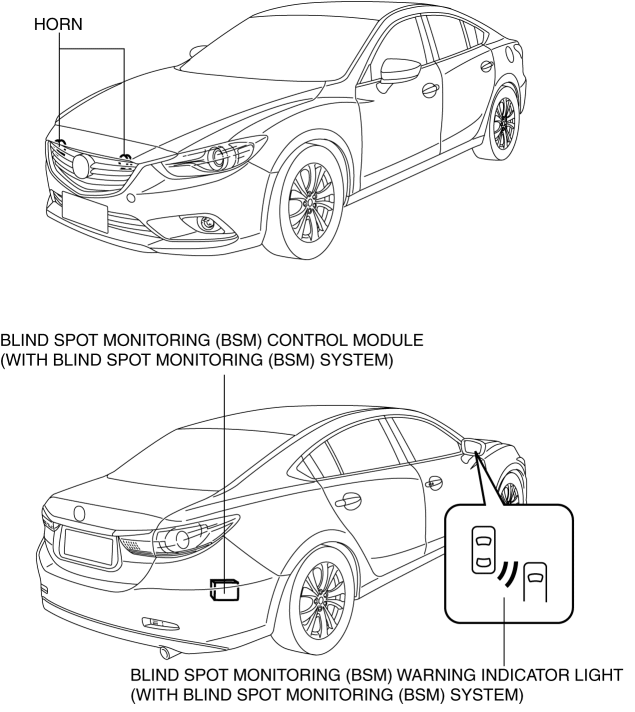 HORN

BLIND SPOT MONITORING (BSM) CONTROL MODULE
(WITH BLIND SPOT MONITORING (BSM) SYSTEM)

BLIND SPOT MONITORING (BSM) WARNING INDICATOR LIGHT
(WITH BLIND SPOT MONITORING (BSM) SYSTEM)